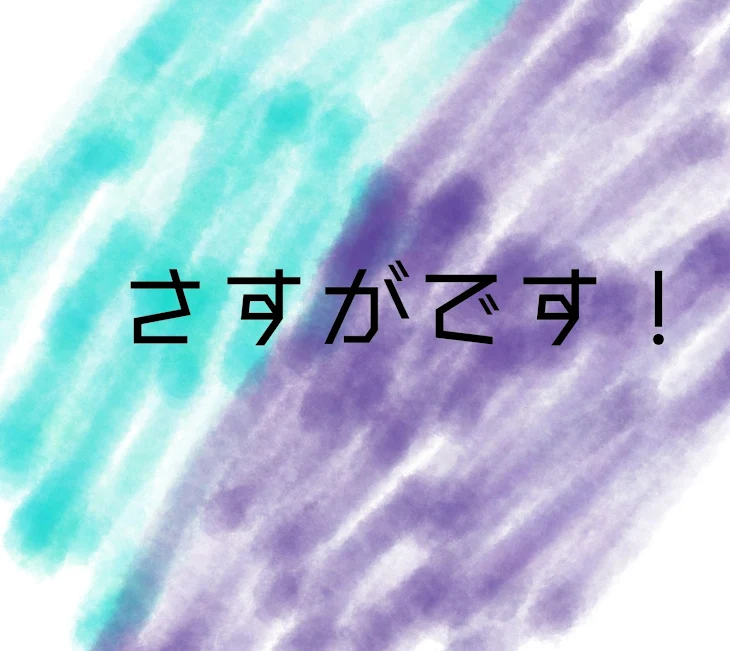 さすがです！